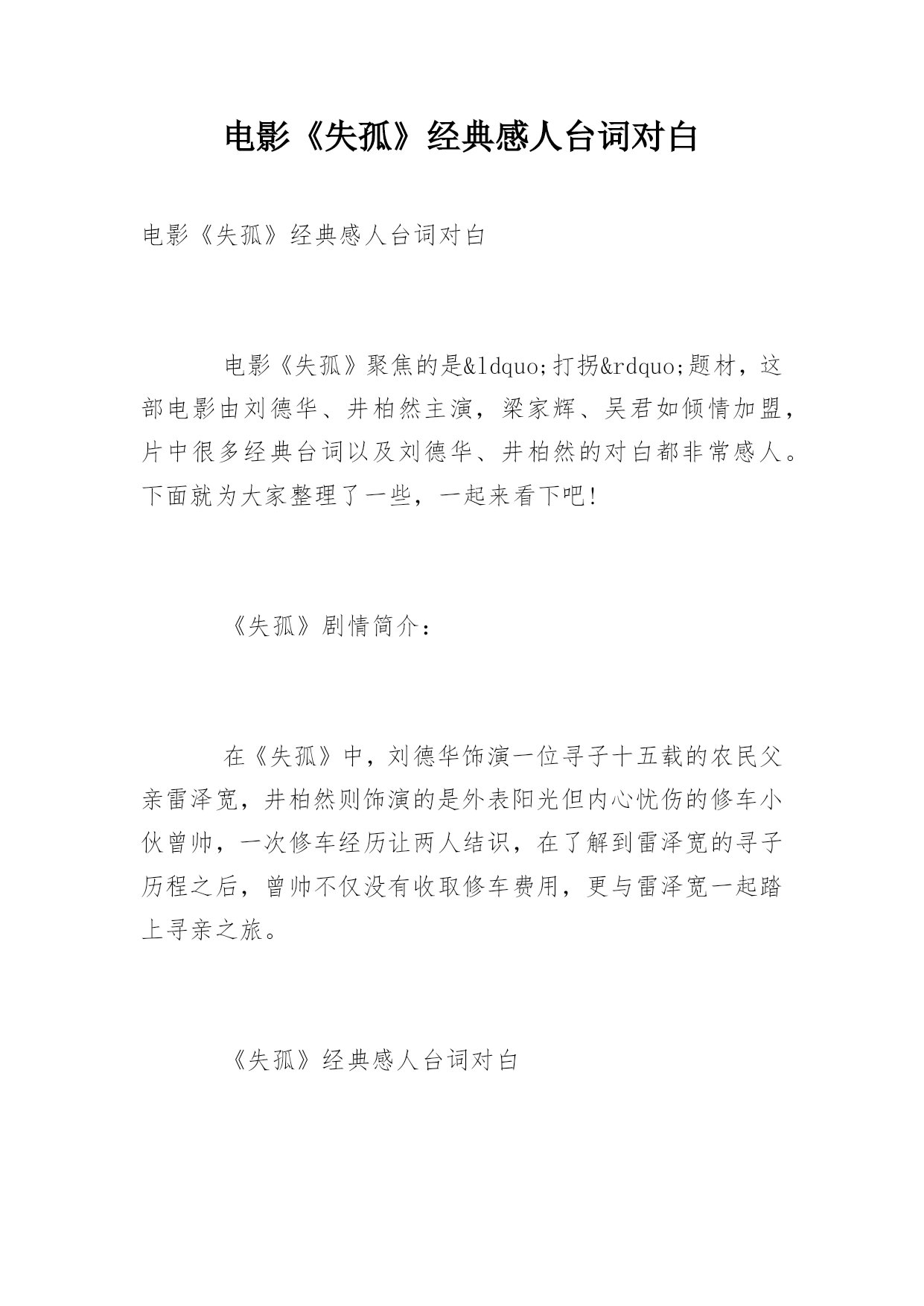 电影《失孤》经典感人台词对白

电影《失孤》经典感人台词对白

电影《失孤》聚焦的是&ldquo;打拐&rdquo;题材，这部电影由刘德华、井柏然主演，梁家辉、吴君如倾情加盟，片中很多经典台词以及刘德华、井柏然的对白都非常感人。下面就为大家整理了一些，一起来看下吧!

《失孤》剧情简介：

在《失孤》中，刘德华饰演一位寻子十五载的农民父亲雷泽宽，井柏然则饰演的是外表阳光但内心忧伤的修车小伙曾帅，一次修车经历让两人结识，在了解到雷泽宽的寻子历程之后，曾帅不仅没有收取修车费用，更与雷泽宽一起踏上寻亲之旅。

《失孤》经典感人台词对白